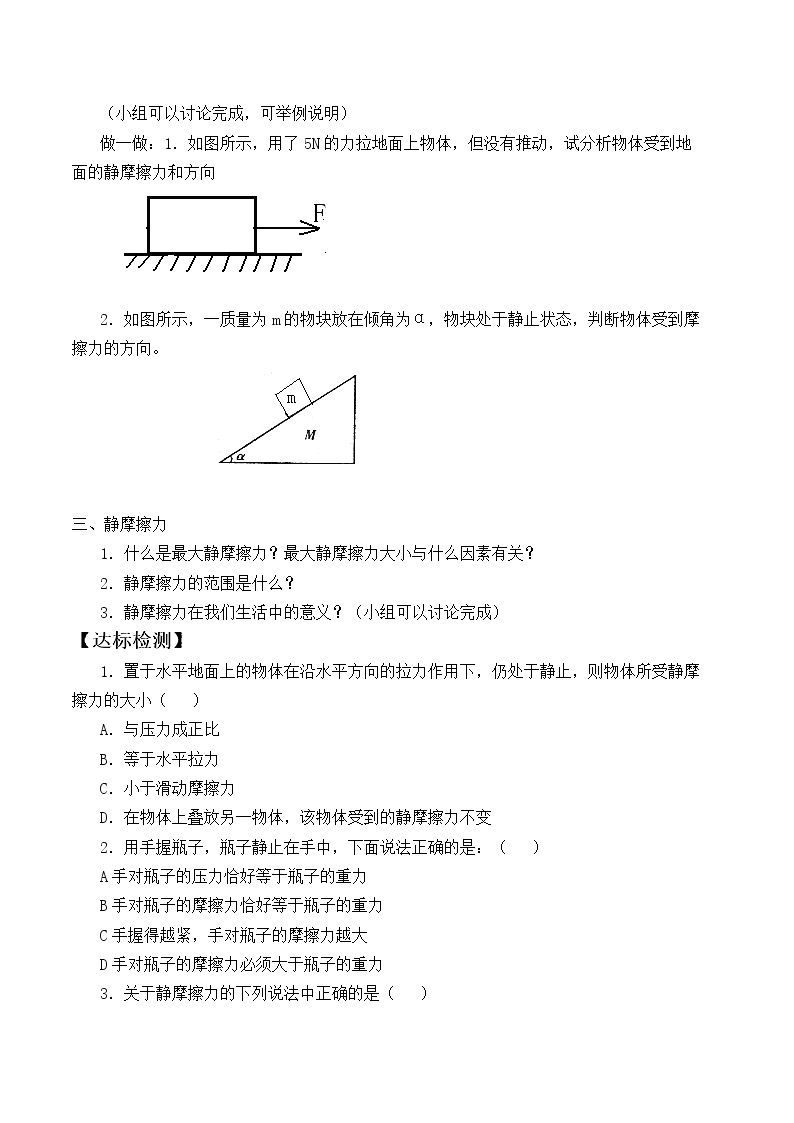 （小组可以讨论完成，可举例说明）

做一做：1.如图所示，用了5N的力拉地面上物体，但没有推动，试分析物体受到地面的静摩擦力和方向

F

2.如图所示，一质量为m的物块放在倾角为α，物块处于静止状态，判断物体受到摩擦力的方向。

m
M
α

三、静摩擦力

1.什么是最大静摩擦力？最大静摩擦力大小与什么因素有关？

2.静摩擦力的范围是什么？

3.静摩擦力在我们生活中的意义？（小组可以讨论完成）

【达标检测】

1.置于水平地面上的物体在沿水平方向的拉力作用下，仍处于静止，则物体所受静摩擦力的大小（ ）

A.与压力成正比

B.等于水平拉力

C.小于滑动摩擦力

D.在物体上叠放另一物体，该物体受到的静摩擦力不变

2.用手握瓶子，瓶子静止在手中，下面说法正确的是：（ ）

A手对瓶子的压力恰好等于瓶子的重力

B手对瓶子的摩擦力恰好等于瓶子的重力

C手握得越紧，手对瓶子的摩擦力越大

D手对瓶子的摩擦力必须大于瓶子的重力

3.关于静摩擦力的下列说法中正确的是（ ）